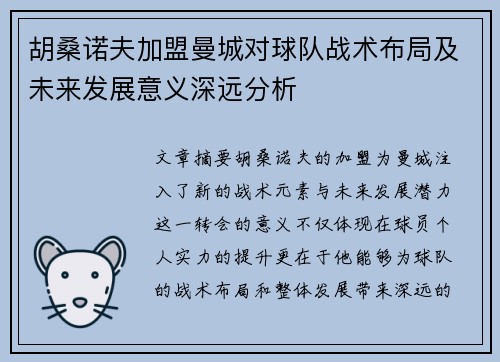 胡桑诺夫加盟曼城对球队战术布局及未来发展意义深远分析

文章摘要胡桑诺夫的加盟为曼城注入了新的战术元素与未来发展潜力这一转会的意义不仅体现在球员个人实力的提升更在于他能够为球队的战术布局和整体发展带来深远的